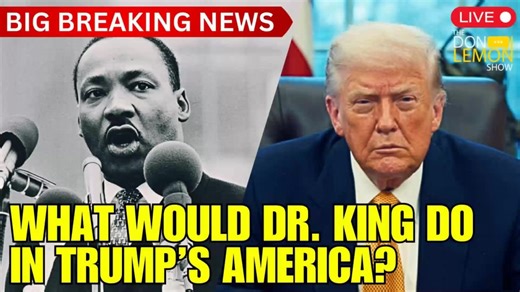 BIG BREAKING NEWS

LIVE

THE DON LEMON SHOW

WHAT WOULD DR. KING DO IN TRUMP'S AMERICA?